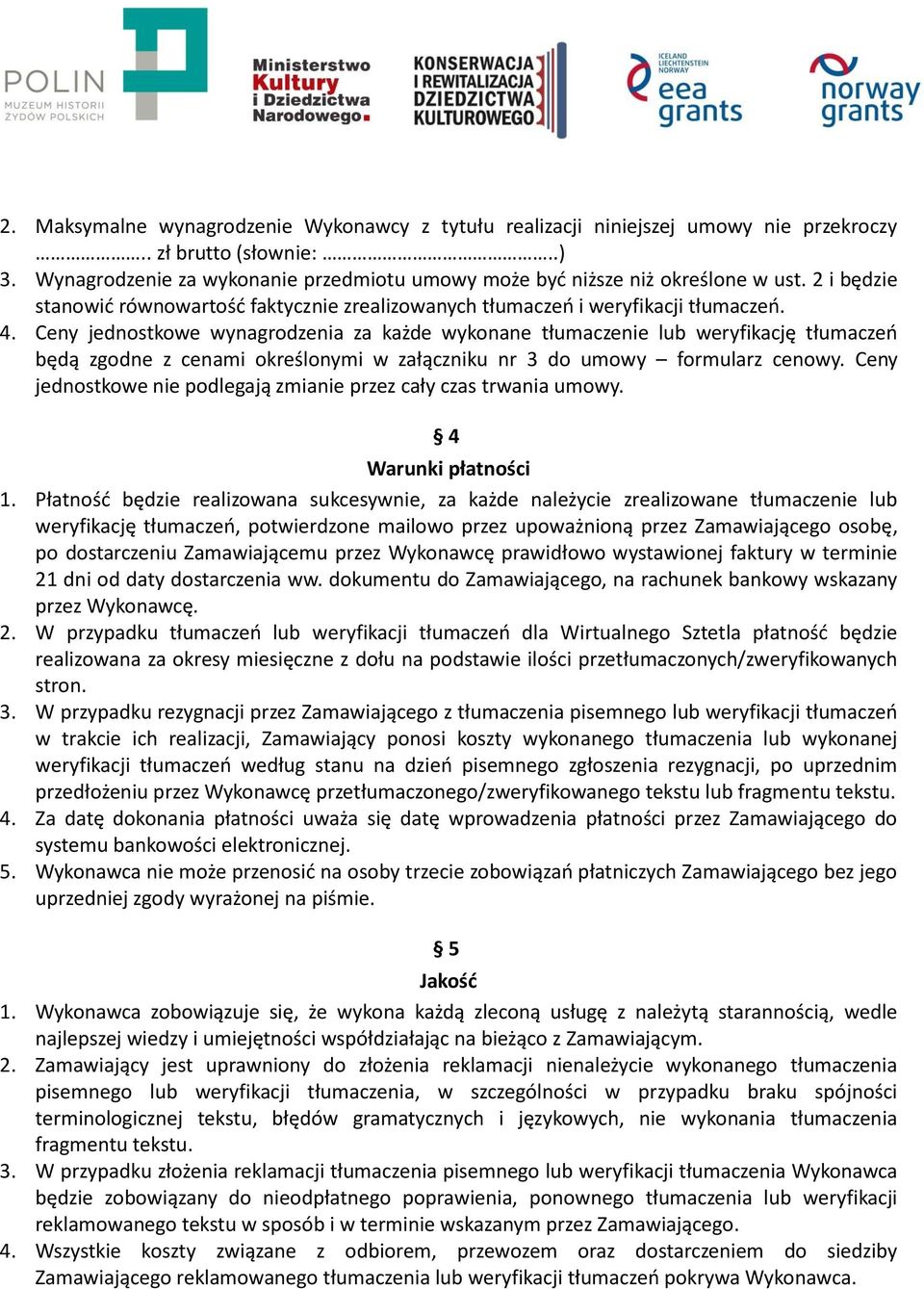 POLIN
MUZEUM HISTORII ŻYDÓW POLSKICH

Ministerstwo Kultury i Dziedzictwa Narodowego.

KONSERWACJA I REWITALIZACJA DZIEDZICTWA KULTUROWEGO

ICELAND LIECHTENSTEIN NORWAY
eea grants

norway grants

2. Maksymalne wynagrodzenie Wykonawcy z tytułu realizacji niniejszej umowy nie przekroczy ………………….. zł brutto (słownie: ……………………………………..)
3. Wynagrodzenie za wykonanie przedmiotu umowy może być niższe niż określone w ust. 2 i będzie stanowić równowartość faktycznie zrealizowanych tłumaczeń i weryfikacji tłumaczeń.
4. Ceny jednostkowe wynagrodzenia za każde wykonane tłumaczenie lub weryfikację tłumaczeń będą zgodne z cenami określonymi w załączniku nr 3 do umowy – formularz cenowy. Ceny jednostkowe nie podlegają zmianie przez cały czas trwania umowy.

§ 4
Warunki płatności
1. Płatność będzie realizowana sukcesywnie, za każde należycie zrealizowane tłumaczenie lub weryfikację tłumaczeń, potwierdzone mailowo przez upoważnioną przez Zamawiającego osobę, po dostarczeniu Zamawiającemu przez Wykonawcę prawidłowo wystawionej faktury w terminie 21 dni od daty dostarczenia ww. dokumentu do Zamawiającego, na rachunek bankowy wskazany przez Wykonawcę.
2. W przypadku tłumaczeń lub weryfikacji tłumaczeń dla Wirtualnego Sztetla płatność będzie realizowana za okresy miesięczne z dołu na podstawie ilości przetłumaczonych/zweryfikowanych stron.
3. W przypadku rezygnacji przez Zamawiającego z tłumaczenia pisemnego lub weryfikacji tłumaczeń w trakcie ich realizacji, Zamawiający ponosi koszty wykonanego tłumaczenia lub wykonanej weryfikacji tłumaczeń według stanu na dzień pisemnego zgłoszenia rezygnacji, po uprzednim przedłożeniu przez Wykonawcę przetłumaczonego/zweryfikowanego tekstu lub fragmentu tekstu.
4. Za datę dokonania płatności uważa się datę wprowadzenia płatności przez Zamawiającego do systemu bankowości elektronicznej.
5. Wykonawca nie może przenosić na osoby trzecie zobowiązań płatniczych Zamawiającego bez jego uprzedniej zgody wyrażonej na piśmie.

§ 5
Jakość
1. Wykonawca zobowiązuje się, że wykona każdą zleconą usługę z należytą starannością, wedle najlepszej wiedzy i umiejętności współdziałając na bieżąco z Zamawiającym.
2. Zamawiający jest uprawniony do złożenia reklamacji nienależycie wykonanego tłumaczenia pisemnego lub weryfikacji tłumaczenia, w szczególności w przypadku braku spójności terminologicznej tekstu, błędów gramatycznych i językowych, nie wykonania tłumaczenia fragmentu tekstu.
3. W przypadku złożenia reklamacji tłumaczenia pisemnego lub weryfikacji tłumaczenia Wykonawca będzie zobowiązany do nieodpłatnego poprawienia, ponownego tłumaczenia lub weryfikacji reklamowanego tekstu w sposób i w terminie wskazanym przez Zamawiającego.
4. Wszystkie koszty związane z odbiorem, przewozem oraz dostarczeniem do siedziby Zamawiającego reklamowanego tłumaczenia lub weryfikacji tłumaczeń pokrywa Wykonawca.